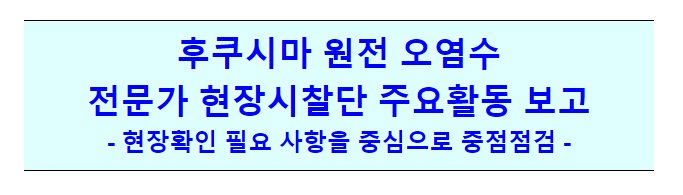 후쿠시마 원전 오염수
전문가 현장시찰단 주요활동 보고
- 현장확인 필요 사항을 중심으로 중점점검 -